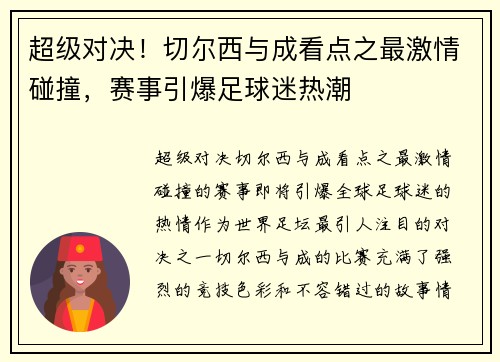 超级对决！切尔西与成看点之最激情碰撞，赛事引爆足球迷热潮

超级对决切尔西与成看点之最激情碰撞的赛事即将引爆全球足球迷的热情作为世界足坛最引人注目的对决之一切尔西与成的比赛充满了强烈的竞技色彩和不容错过的故事情